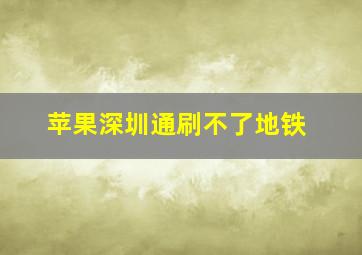 苹果深圳通刷不了地铁